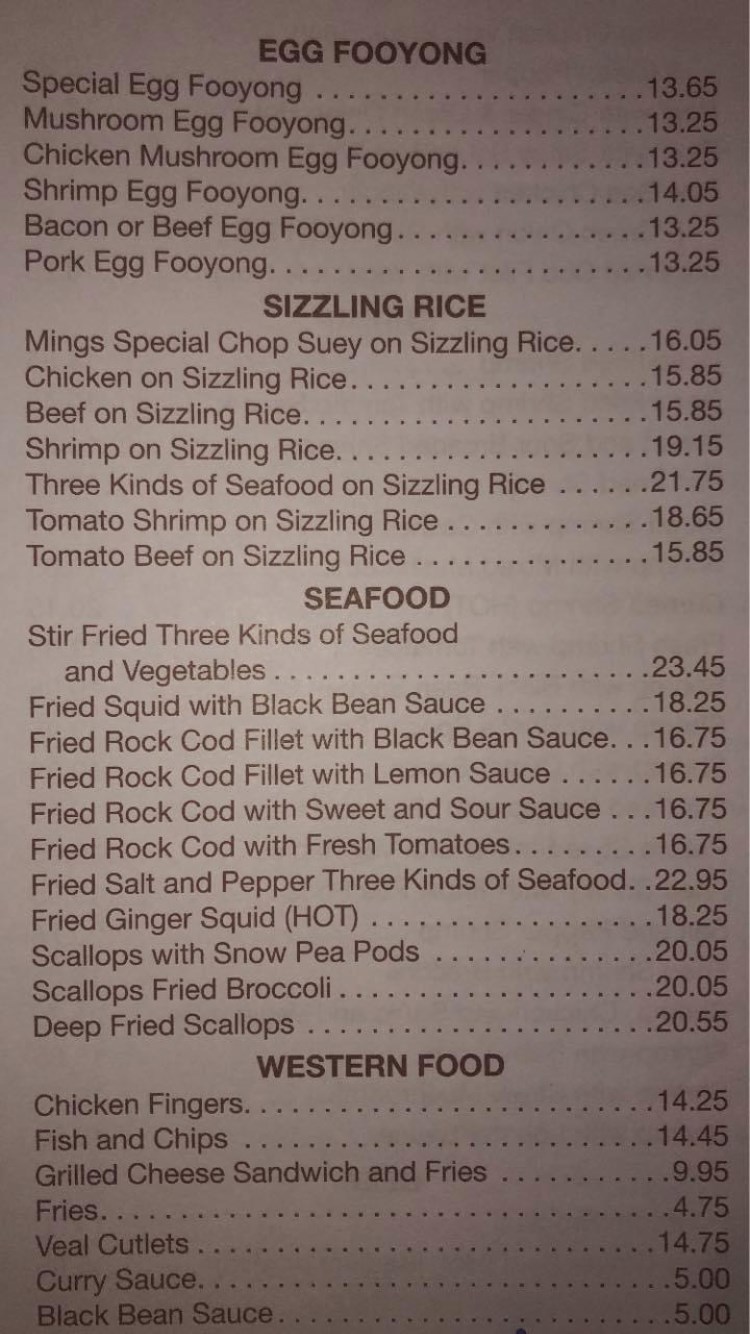 EGG FOOYONG

Special Egg Fooyong 13.65
Mushroom Egg Fooyong 13.25
Chicken Mushroom Egg Fooyong 13.25
Shrimp Egg Fooyong 14.05
Bacon or Beef Egg Fooyong 13.25
Pork Egg Fooyong 13.25

SIZZLING RICE

Mings Special Chop Suey on Sizzling Rice 16.05
Chicken on Sizzling Rice 15.85
Beef on Sizzling Rice 15.85
Shrimp on Sizzling Rice 19.15
Three Kinds of Seafood on Sizzling Rice 21.75
Tomato Shrimp on Sizzling Rice 18.65
Tomato Beef on Sizzling Rice 15.85

SEAFOOD

Stir Fried Three Kinds of Seafood
and Vegetables 23.45
Fried Squid with Black Bean Sauce 18.25
Fried Rock Cod Fillet with Black Bean Sauce 16.75
Fried Rock Cod Fillet with Lemon Sauce 16.75
Fried Rock Cod with Sweet and Sour Sauce 16.75
Fried Rock Cod with Fresh Tomatoes 16.75
Fried Salt and Pepper Three Kinds of Seafood 22.95
Fried Ginger Squid (HOT) 18.25
Scallops with Snow Pea Pods 20.05
Scallops Fried Broccoli 20.05
Deep Fried Scallops 20.55

WESTERN FOOD

Chicken Fingers 14.25
Fish and Chips 14.45
Grilled Cheese Sandwich and Fries 9.95
Fries 4.75
Veal Cutlets 14.75
Curry Sauce 5.00
Black Bean Sauce 5.00